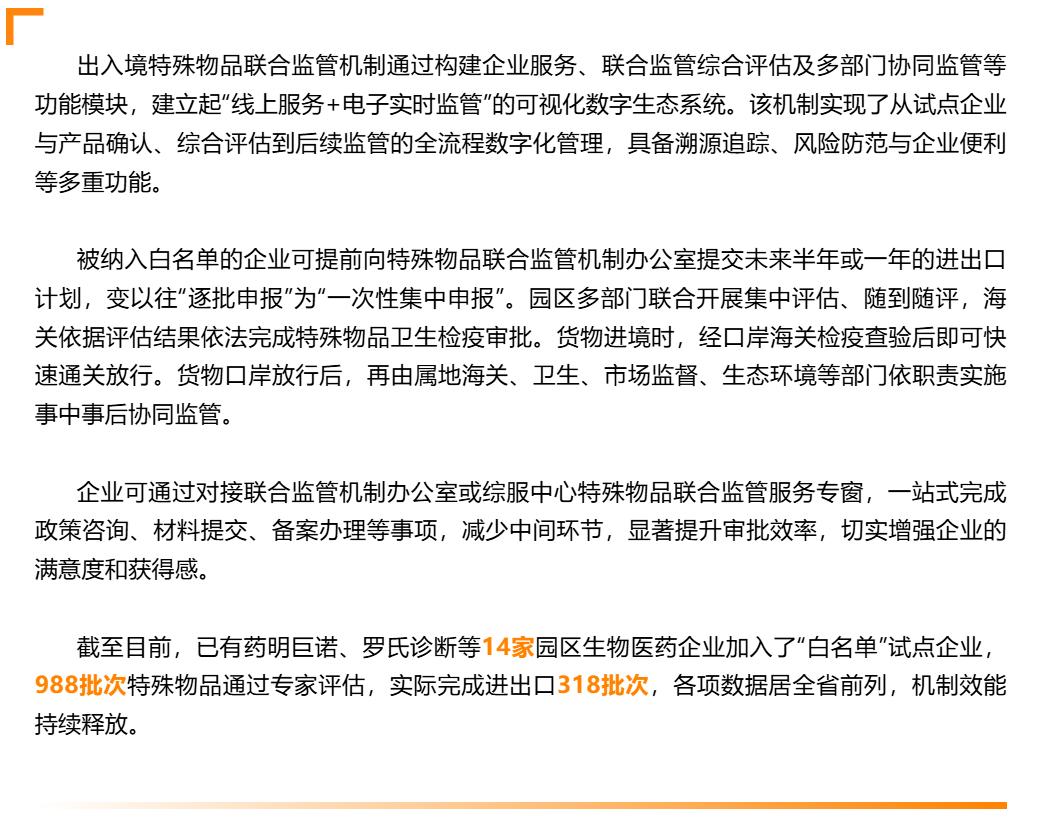 出入境特殊物品联合监管机制通过构建企业服务、联合监管综合评估及多部门协同监管等功能模块，建立起“线上服务+电子实时监管”的可视化数字生态系统。该机制实现了从试点企业与产品确认、综合评估到后续监管的全流程数字化管理，具备溯源追踪、风险防范与企业便利等多重功能。

被纳入白名单的企业可提前向特殊物品联合监管机制办公室提交未来半年或一年的进出口计划，变以往“逐批申报”为“一次性集中申报”。园区多部门联合开展集中评估、随到随评，海关依据评估结果依法完成特殊物品卫生检疫审批。货物进境时，经口岸海关检疫查验后即可快速通关放行。货物口岸放行后，再由属地海关、卫生、市场监督、生态环境等部门依职责实施事中事后协同监管。

企业可通过对接联合监管机制办公室或综服中心特殊物品联合监管服务专窗，一站式完成政策咨询、材料提交、备案办理等事项，减少中间环节，显著提升审批效率，切实增强企业的满意度和获得感。

截至目前，已有药明巨诺、罗氏诊断等14家园区生物医药企业加入了“白名单”试点企业，988批次特殊物品通过专家评估，实际完成进出口318批次，各项数据居全省前列，机制效能持续释放。